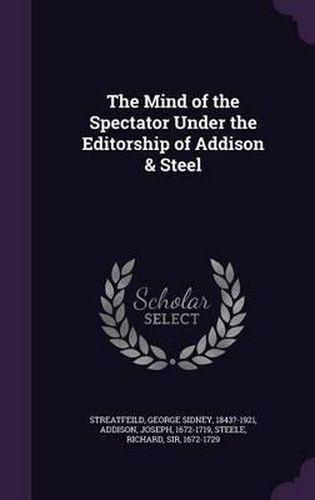 The Mind of the Spectator Under the Editorship of Addison & Steel

Scholar SELECT

STREATFEILD, GEORGE SIDNEY, 1843?-1921, ADDISON, JOSEPH, 1672-1719, STEELE, RICHARD, SIR, 1672-1729